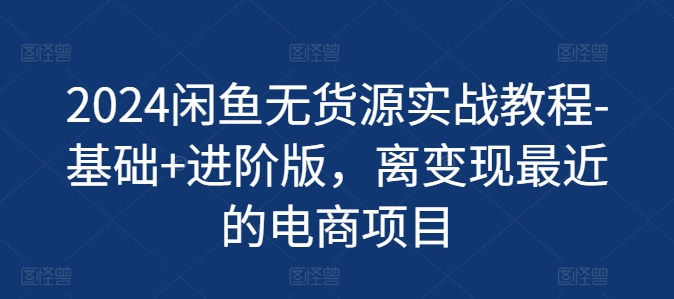 图怪兽 图怪兽 图怪兽

2024闲鱼无货源实战教程-基础+进阶版，离变现最近的电商项目

图怪兽 图怪兽 图怪兽